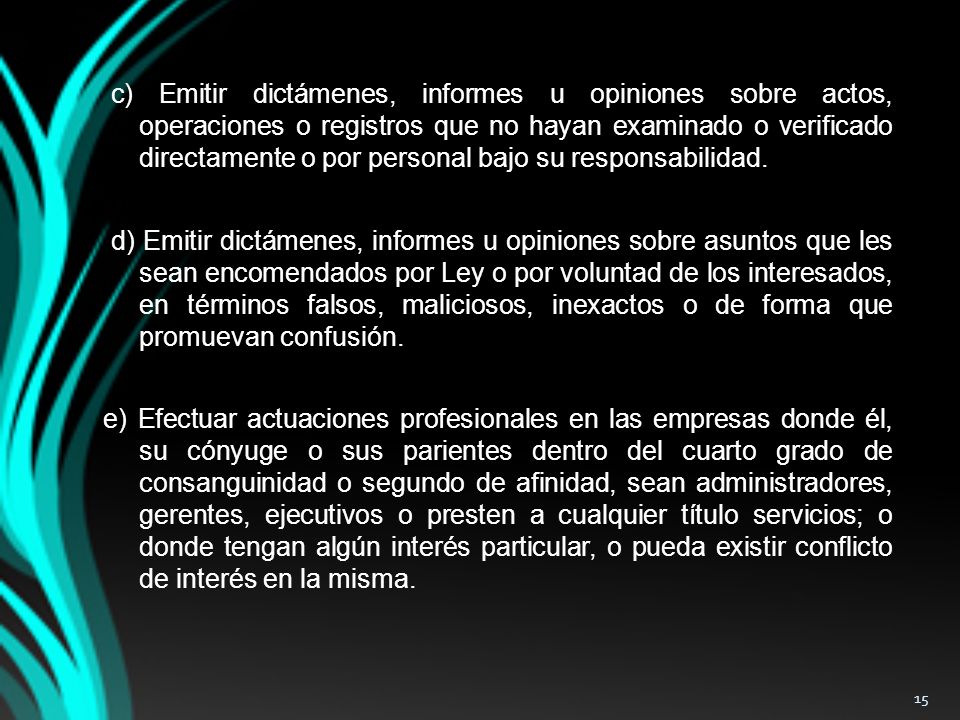 c) Emitir dictámenes, informes u opiniones sobre actos, operaciones o registros que no hayan examinado o verificado directamente o por personal bajo su responsabilidad.

d) Emitir dictámenes, informes u opiniones sobre asuntos que les sean encomendados por Ley o por voluntad de los interesados, en términos falsos, maliciosos, inexactos o de forma que promuevan confusión.

e) Efectuar actuaciones profesionales en las empresas donde él, su cónyuge o sus parientes dentro del cuarto grado de consanguinidad o segundo de afinidad, sean administradores, gerentes, ejecutivos o presten a cualquier título servicios; o donde tengan algún interés particular, o pueda existir conflicto de interés en la misma.

15